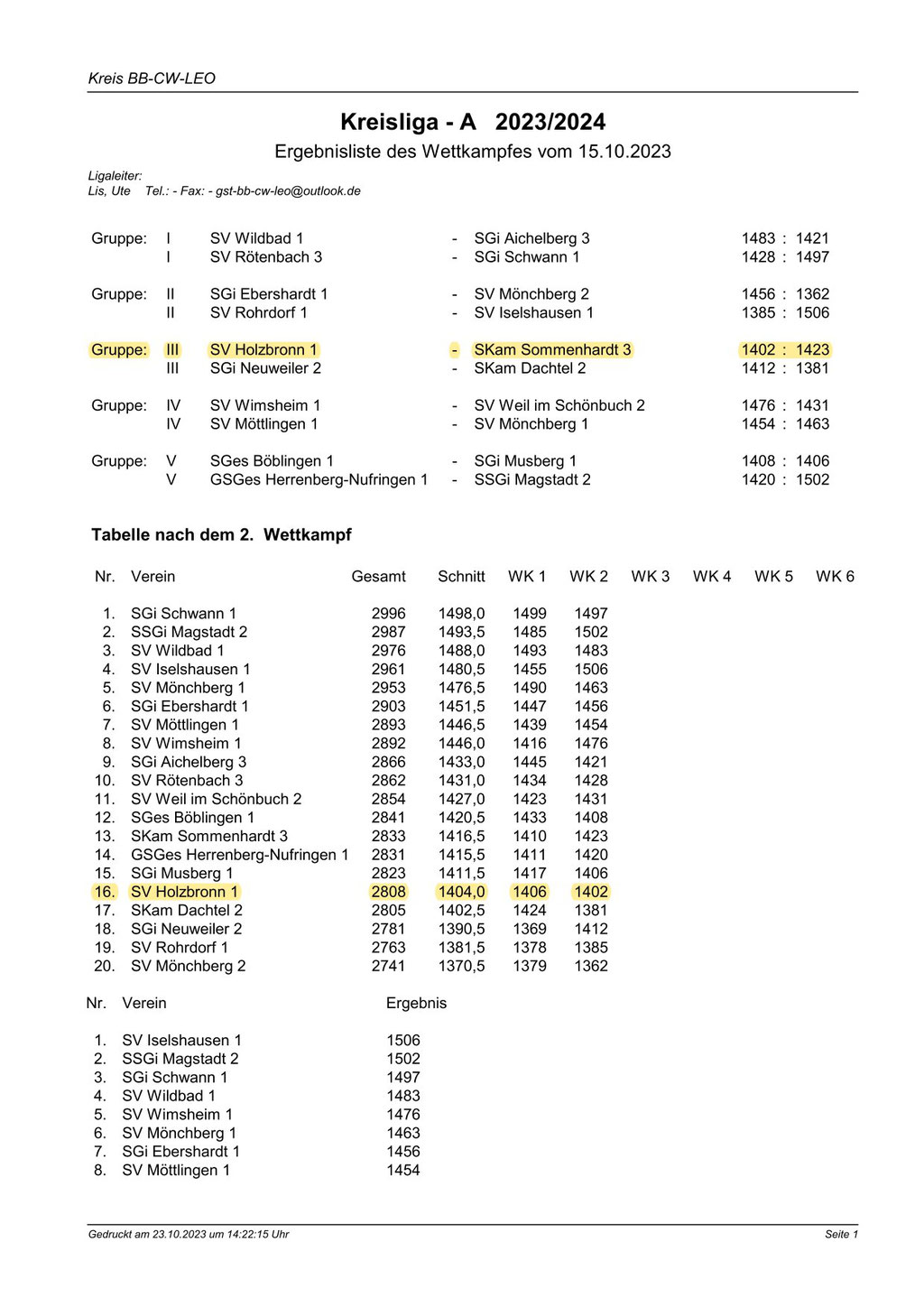 Kreis BB-CW-LEO

Kreisliga - A 2023/2024

Ergebnisliste des Wettkampfes vom 15.10.2023

Ligaleiter:
Lis, Ute Tel.: - Fax: - gst-bb-cw-leo@outlook.de

| | | | | | |
|---|---|---|---|---|---|
| Gruppe: | I | SV Wildbad 1 | - | SGi Aichelberg 3 | 1483 : 1421 |
| | I | SV Rötenbach 3 | - | SGi Schwann 1 | 1428 : 1497 |
| Gruppe: | II | SGi Ebershardt 1 | - | SV Mönchberg 2 | 1456 : 1362 |
| | II | SV Rohrdorf 1 | - | SV Iselshausen 1 | 1385 : 1506 |
| Gruppe: | III | SV Holzbronn 1 | - | SKam Sommenhardt 3 | 1402 : 1423 |
| | III | SGi Neuweiler 2 | - | SKam Dachtel 2 | 1412 : 1381 |
| Gruppe: | IV | SV Wimsheim 1 | - | SV Weil im Schönbuch 2 | 1476 : 1431 |
| | IV | SV Möttlingen 1 | - | SV Mönchberg 1 | 1454 : 1463 |
| Gruppe: | V | SGes Böblingen 1 | - | SGi Musberg 1 | 1408 : 1406 |
| | V | GSGes Herrenberg-Nufringen 1 | - | SSGi Magstadt 2 | 1420 : 1502 |

Tabelle nach dem 2. Wettkampf

| Nr. | Verein | Gesamt | Schnitt | WK 1 | WK 2 | WK 3 | WK 4 | WK 5 | WK 6 |
|---|---|---|---|---|---|---|---|---|---|
| 1. | SGi Schwann 1 | 2996 | 1498,0 | 1499 | 1497 | | | | |
| 2. | SSGi Magstadt 2 | 2987 | 1493,5 | 1485 | 1502 | | | | |
| 3. | SV Wildbad 1 | 2976 | 1488,0 | 1493 | 1483 | | | | |
| 4. | SV Iselshausen 1 | 2961 | 1480,5 | 1455 | 1506 | | | | |
| 5. | SV Mönchberg 1 | 2953 | 1476,5 | 1490 | 1463 | | | | |
| 6. | SGi Ebershardt 1 | 2903 | 1451,5 | 1447 | 1456 | | | | |
| 7. | SV Möttlingen 1 | 2893 | 1446,5 | 1439 | 1454 | | | | |
| 8. | SV Wimsheim 1 | 2892 | 1446,0 | 1416 | 1476 | | | | |
| 9. | SGi Aichelberg 3 | 2866 | 1433,0 | 1445 | 1421 | | | | |
| 10. | SV Rötenbach 3 | 2862 | 1431,0 | 1434 | 1428 | | | | |
| 11. | SV Weil im Schönbuch 2 | 2854 | 1427,0 | 1423 | 1431 | | | | |
| 12. | SGes Böblingen 1 | 2841 | 1420,5 | 1433 | 1408 | | | | |
| 13. | SKam Sommenhardt 3 | 2833 | 1416,5 | 1410 | 1423 | | | | |
| 14. | GSGes Herrenberg-Nufringen 1 | 2831 | 1415,5 | 1411 | 1420 | | | | |
| 15. | SGi Musberg 1 | 2823 | 1411,5 | 1417 | 1406 | | | | |
| 16. | SV Holzbronn 1 | 2808 | 1404,0 | 1406 | 1402 | | | | |
| 17. | SKam Dachtel 2 | 2805 | 1402,5 | 1424 | 1381 | | | | |
| 18. | SGi Neuweiler 2 | 2781 | 1390,5 | 1369 | 1412 | | | | |
| 19. | SV Rohrdorf 1 | 2763 | 1381,5 | 1378 | 1385 | | | | |
| 20. | SV Mönchberg 2 | 2741 | 1370,5 | 1379 | 1362 | | | | |

| Nr. | Verein | Ergebnis |
|---|---|---|
| 1. | SV Iselshausen 1 | 1506 |
| 2. | SSGi Magstadt 2 | 1502 |
| 3. | SGi Schwann 1 | 1497 |
| 4. | SV Wildbad 1 | 1483 |
| 5. | SV Wimsheim 1 | 1476 |
| 6. | SV Mönchberg 1 | 1463 |
| 7. | SGi Ebershardt 1 | 1456 |
| 8. | SV Möttlingen 1 | 1454 |

Gedruckt am 23.10.2023 um 14:22:15 Uhr
Seite 1